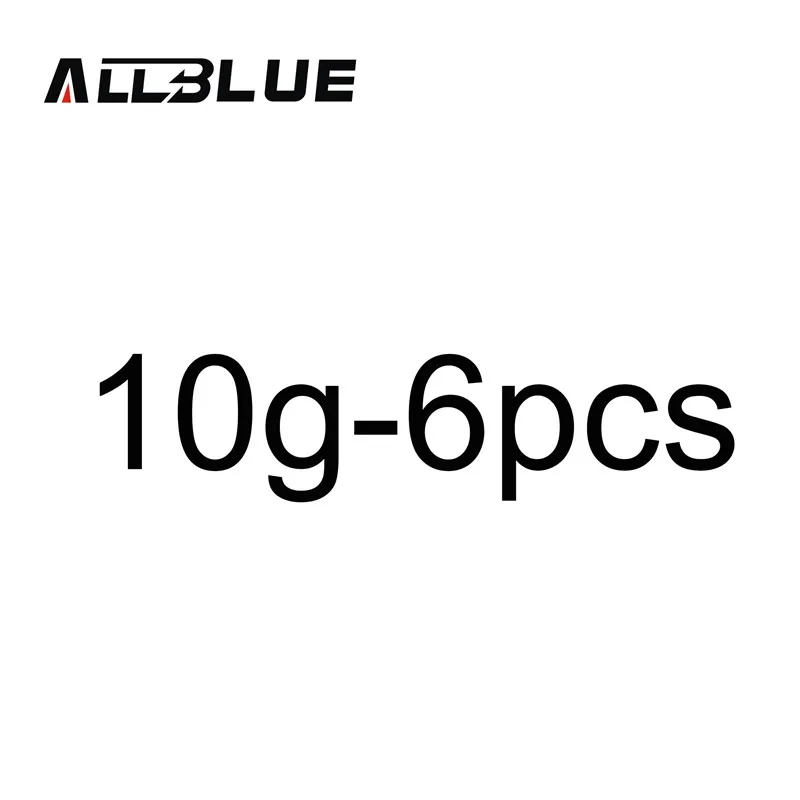 ALLBLUE

10g-6pcs